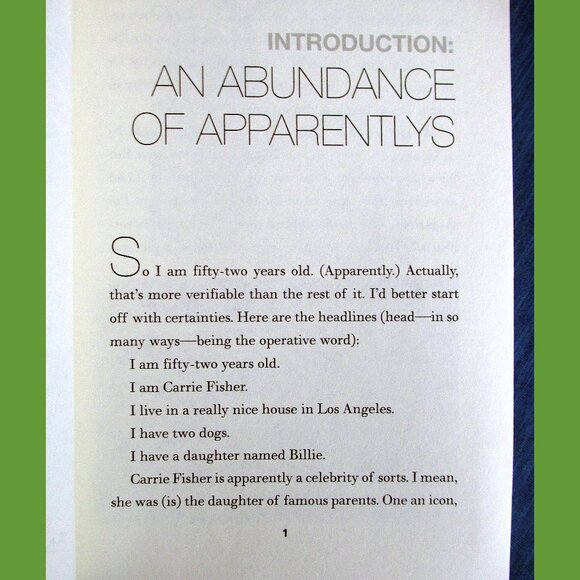 INTRODUCTION:
AN ABUNDANCE OF APPARENTLYS

So I am fifty-two years old. (Apparently.) Actually, that's more verifiable than the rest of it. I'd better start off with certainties. Here are the headlines (head—in so many ways—being the operative word):

I am fifty-two years old.

I am Carrie Fisher.

I live in a really nice house in Los Angeles.

I have two dogs.

I have a daughter named Billie.

Carrie Fisher is apparently a celebrity of sorts. I mean, she was (is) the daughter of famous parents. One an icon,

1